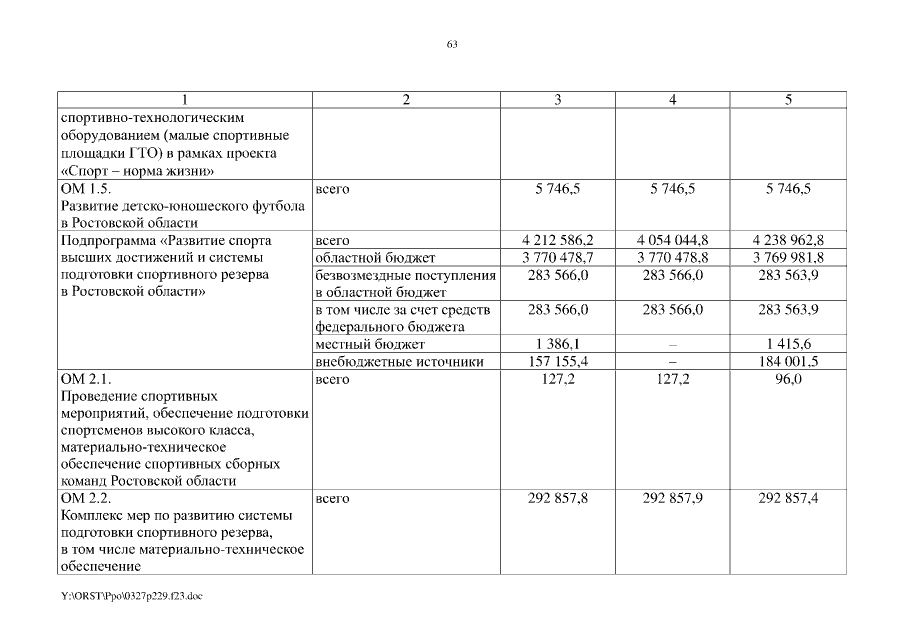 63

| 1 | 2 | 3 | 4 | 5 |
|---|---|---|---|---|
| спортивно-технологическим оборудованием (малые спортивные площадки ГТО) в рамках проекта «Спорт – норма жизни» | | | | |
| ОМ 1.5. Развитие детско-юношеского футбола в Ростовской области | всего | 5 746,5 | 5 746,5 | 5 746,5 |
| Подпрограмма «Развитие спорта высших достижений и системы подготовки спортивного резерва в Ростовской области» | всего | 4 212 586,2 | 4 054 044,8 | 4 238 962,8 |
| | областной бюджет | 3 770 478,7 | 3 770 478,8 | 3 769 981,8 |
| | безвозмездные поступления в областной бюджет | 283 566,0 | 283 566,0 | 283 563,9 |
| | в том числе за счет средств федерального бюджета | 283 566,0 | 283 566,0 | 283 563,9 |
| | местный бюджет | 1 386,1 | – | 1 415,6 |
| | внебюджетные источники | 157 155,4 | – | 184 001,5 |
| ОМ 2.1. Проведение спортивных мероприятий, обеспечение подготовки спортсменов высокого класса, материально-техническое обеспечение спортивных сборных команд Ростовской области | всего | 127,2 | 127,2 | 96,0 |
| ОМ 2.2. Комплекс мер по развитию системы подготовки спортивного резерва, в том числе материально-техническое обеспечение | всего | 292 857,8 | 292 857,9 | 292 857,4 |

Y:\ORST\Ppo\0327p229.f23.doc